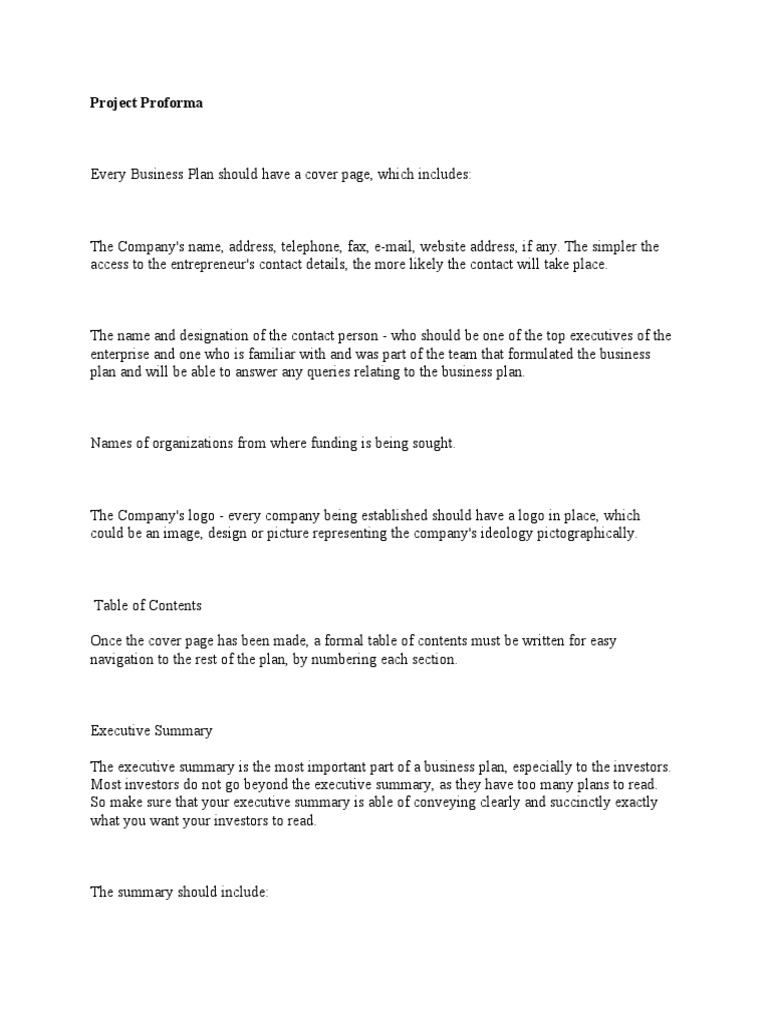 Project Proforma

Every Business Plan should have a cover page, which includes:

The Company's name, address, telephone, fax, e-mail, website address, if any. The simpler the access to the entrepreneur's contact details, the more likely the contact will take place.

The name and designation of the contact person - who should be one of the top executives of the enterprise and one who is familiar with and was part of the team that formulated the business plan and will be able to answer any queries relating to the business plan.

Names of organizations from where funding is being sought.

The Company's logo - every company being established should have a logo in place, which could be an image, design or picture representing the company's ideology pictographically.

Table of Contents

Once the cover page has been made, a formal table of contents must be written for easy navigation to the rest of the plan, by numbering each section.

Executive Summary

The executive summary is the most important part of a business plan, especially to the investors. Most investors do not go beyond the executive summary, as they have too many plans to read. So make sure that your executive summary is able of conveying clearly and succinctly exactly what you want your investors to read.

The summary should include: